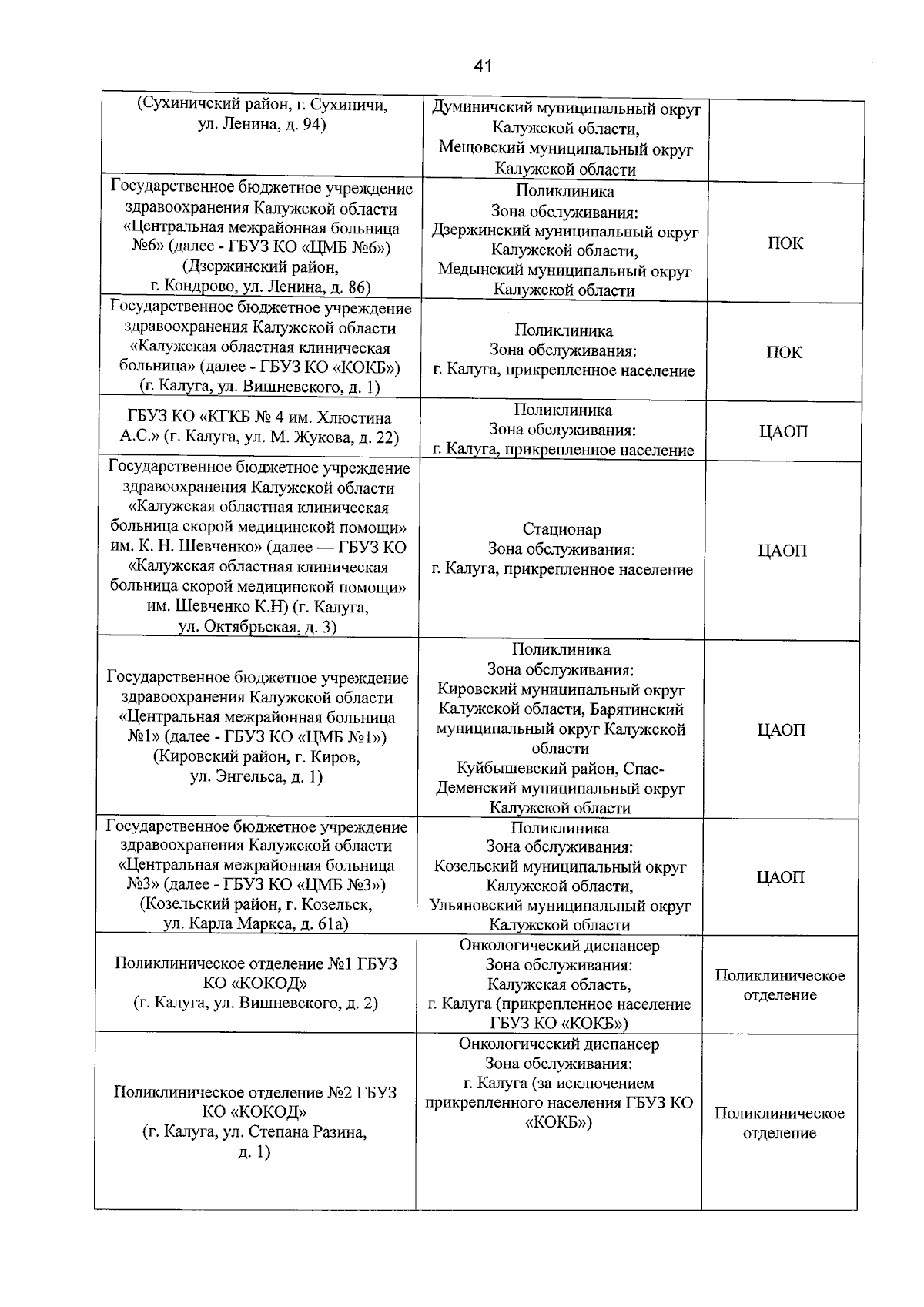 41

| (Сухиничский район, г. Сухиничи, ул. Ленина, д. 94) | Думиничский муниципальный округ Калужской области, Мещовский муниципальный округ Калужской области | |
|---|---|---|
| Государственное бюджетное учреждение здравоохранения Калужской области «Центральная межрайонная больница №6» (далее - ГБУЗ КО «ЦМБ №6») (Дзержинский район, г. Кондрово, ул. Ленина, д. 86) | Поликлиника Зона обслуживания: Дзержинский муниципальный округ Калужской области, Медынский муниципальный округ Калужской области | ПОК |
| Государственное бюджетное учреждение здравоохранения Калужской области «Калужская областная клиническая больница» (далее - ГБУЗ КО «КОКБ») (г. Калуга, ул. Вишневского, д. 1) | Поликлиника Зона обслуживания: г. Калуга, прикрепленное население | ПОК |
| ГБУЗ КО «КГКБ № 4 им. Хлюстина А.С.» (г. Калуга, ул. М. Жукова, д. 22) | Поликлиника Зона обслуживания: г. Калуга, прикрепленное население | ЦАОП |
| Государственное бюджетное учреждение здравоохранения Калужской области «Калужская областная клиническая больница скорой медицинской помощи» им. К. Н. Шевченко» (далее — ГБУЗ КО «Калужская областная клиническая больница скорой медицинской помощи» им. Шевченко К.Н) (г. Калуга, ул. Октябрьская, д. 3) | Стационар Зона обслуживания: г. Калуга, прикрепленное население | ЦАОП |
| Государственное бюджетное учреждение здравоохранения Калужской области «Центральная межрайонная больница №1» (далее - ГБУЗ КО «ЦМБ №1») (Кировский район, г. Киров, ул. Энгельса, д. 1) | Поликлиника Зона обслуживания: Кировский муниципальный округ Калужской области, Барятинский муниципальный округ Калужской области Куйбышевский район, Спас-Деменский муниципальный округ Калужской области | ЦАОП |
| Государственное бюджетное учреждение здравоохранения Калужской области «Центральная межрайонная больница №3» (далее - ГБУЗ КО «ЦМБ №3») (Козельский район, г. Козельск, ул. Карла Маркса, д. 61а) | Поликлиника Зона обслуживания: Козельский муниципальный округ Калужской области, Ульяновский муниципальный округ Калужской области | ЦАОП |
| Поликлиническое отделение №1 ГБУЗ КО «КОКОД» (г. Калуга, ул. Вишневского, д. 2) | Онкологический диспансер Зона обслуживания: Калужская область, г. Калуга (прикрепленное население ГБУЗ КО «КОКБ») | Поликлиническое отделение |
| Поликлиническое отделение №2 ГБУЗ КО «КОКОД» (г. Калуга, ул. Степана Разина, д. 1) | Онкологический диспансер Зона обслуживания: г. Калуга (за исключением прикрепленного населения ГБУЗ КО «КОКБ») | Поликлиническое отделение |